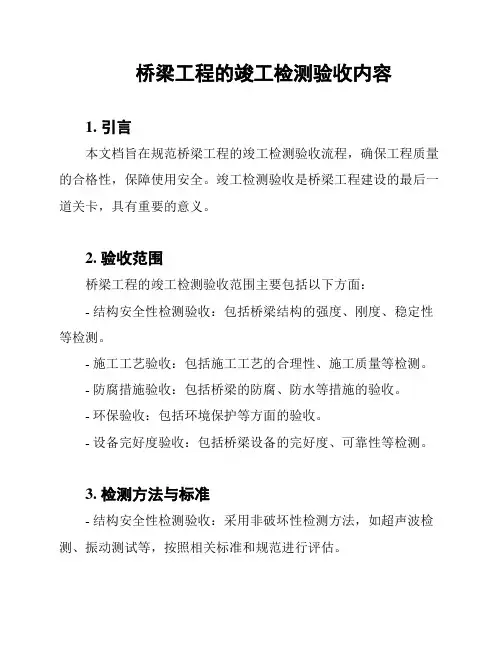 桥梁工程的竣工检测验收内容

1. 引言

本文档旨在规范桥梁工程的竣工检测验收流程，确保工程质量的合格性，保障使用安全。竣工检测验收是桥梁工程建设的最后一道关卡，具有重要的意义。

2. 验收范围

桥梁工程的竣工检测验收范围主要包括以下方面：

- 结构安全性检测验收：包括桥梁结构的强度、刚度、稳定性等检测。

- 施工工艺验收：包括施工工艺的合理性、施工质量等检测。

- 防腐措施验收：包括桥梁的防腐、防水等措施的验收。

- 环保验收：包括环境保护等方面的验收。

- 设备完好度验收：包括桥梁设备的完好度、可靠性等检测。

3. 检测方法与标准

- 结构安全性检测验收：采用非破坏性检测方法，如超声波检测、振动测试等，按照相关标准和规范进行评估。